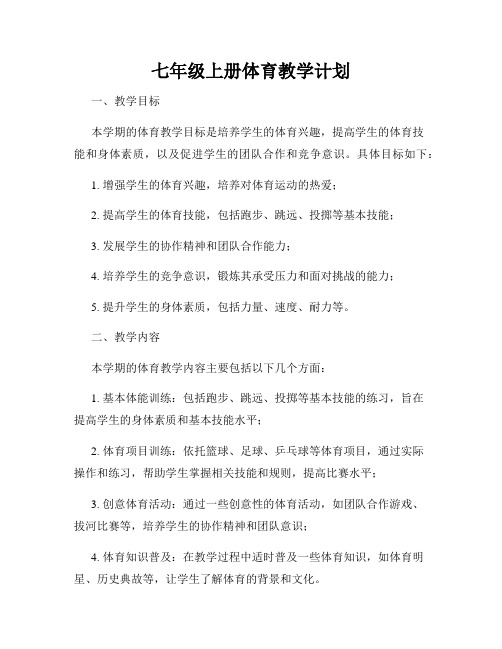 七年级上册体育教学计划

一、教学目标

本学期的体育教学目标是培养学生的体育兴趣，提高学生的体育技能和身体素质，以及促进学生的团队合作和竞争意识。具体目标如下：

1. 增强学生的体育兴趣，培养对体育运动的热爱；

2. 提高学生的体育技能，包括跑步、跳远、投掷等基本技能；

3. 发展学生的协作精神和团队合作能力；

4. 培养学生的竞争意识，锻炼其承受压力和面对挑战的能力；

5. 提升学生的身体素质，包括力量、速度、耐力等。

二、教学内容

本学期的体育教学内容主要包括以下几个方面：

1. 基本体能训练：包括跑步、跳远、投掷等基本技能的练习，旨在提高学生的身体素质和基本技能水平；

2. 体育项目训练：依托篮球、足球、乒乓球等体育项目，通过实际操作和练习，帮助学生掌握相关技能和规则，提高比赛水平；

3. 创意体育活动：通过一些创意性的体育活动，如团队合作游戏、拔河比赛等，培养学生的协作精神和团队意识；

4. 体育知识普及：在教学过程中适时普及一些体育知识，如体育明星、历史典故等，让学生了解体育的背景和文化。